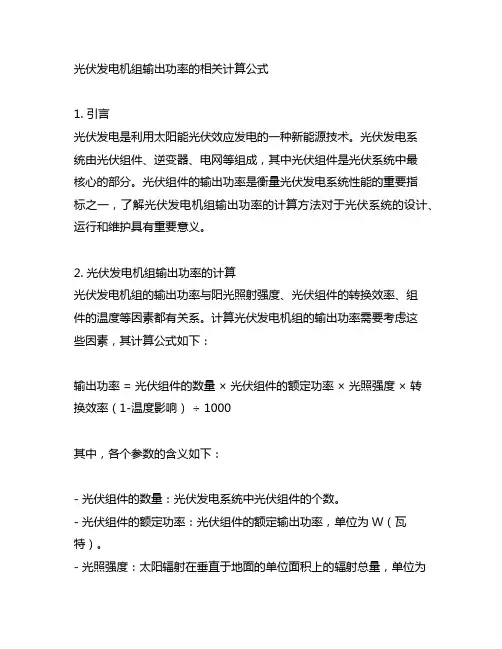 光伏发电机组输出功率的相关计算公式

1. 引言
光伏发电是利用太阳能光伏效应发电的一种新能源技术。光伏发电系统由光伏组件、逆变器、电网等组成，其中光伏组件是光伏系统中最核心的部分。光伏组件的输出功率是衡量光伏发电系统性能的重要指标之一，了解光伏发电机组输出功率的计算方法对于光伏系统的设计、运行和维护具有重要意义。

2. 光伏发电机组输出功率的计算
光伏发电机组的输出功率与阳光照射强度、光伏组件的转换效率、组件的温度等因素都有关系。计算光伏发电机组的输出功率需要考虑这些因素，其计算公式如下：

输出功率 = 光伏组件的数量 × 光伏组件的额定功率 × 光照强度 × 转换效率（1-温度影响） ÷ 1000

其中，各个参数的含义如下：

- 光伏组件的数量：光伏发电系统中光伏组件的个数。
- 光伏组件的额定功率：光伏组件的额定输出功率，单位为 W（瓦特）。
- 光照强度：太阳辐射在垂直于地面的单位面积上的辐射总量，单位为